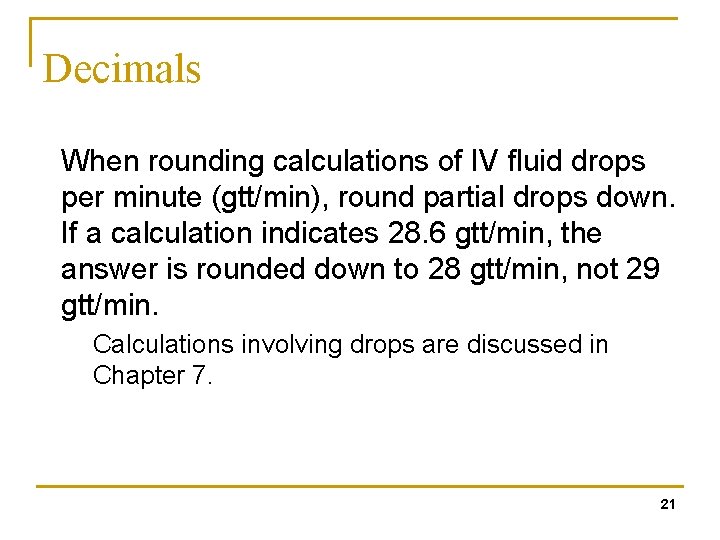 Decimals

When rounding calculations of IV fluid drops per minute (gtt/min), round partial drops down. If a calculation indicates 28.6 gtt/min, the answer is rounded down to 28 gtt/min, not 29 gtt/min.

Calculations involving drops are discussed in Chapter 7.

21